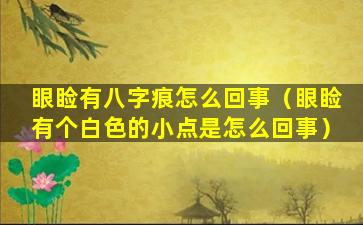 眼睑有八字痕怎么回事（眼睑有个白色的小点是怎么回事）